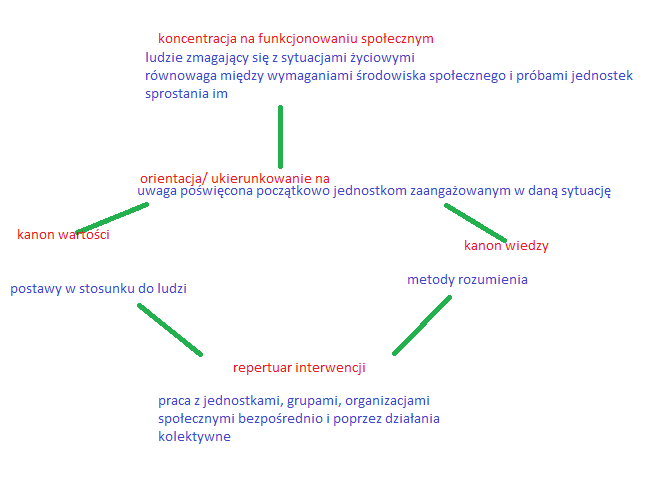 koncentracja na funkcjonowaniu społecznym
ludzie zmagający się z sytuacjami życiowymi
równowaga między wymaganiami środowiska społecznego i próbami jednostek sprostania im

orientacja/ ukierunkowanie na
uwaga poświęcona początkowo jednostkom zaangażowanym w daną sytuację

kanon wartości

kanon wiedzy

postawy w stosunku do ludzi

metody rozumienia

repertuar interwencji

praca z jednostkami, grupami, organizacjami społecznymi bezpośrednio i poprzez działania kolektywne